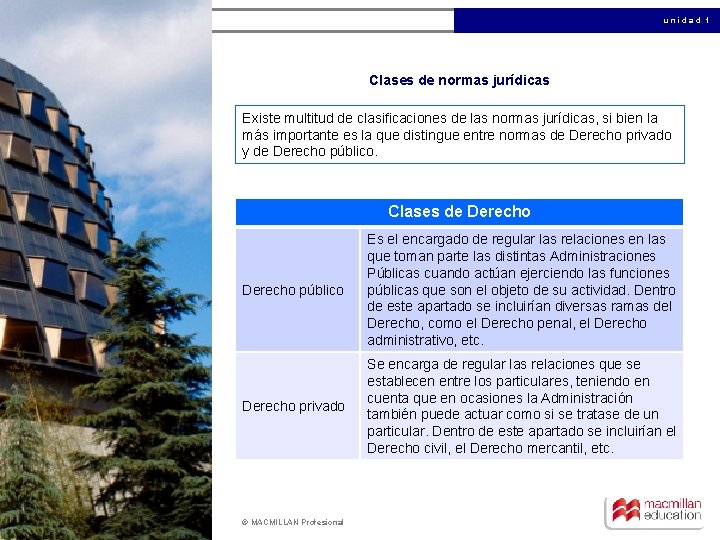 unidad 1

Clases de normas jurídicas

Existe multitud de clasificaciones de las normas jurídicas, si bien la más importante es la que distingue entre normas de Derecho privado y de Derecho público.

| Clases de Derecho | |
|---|---|
| Derecho público | Es el encargado de regular las relaciones en las que toman parte las distintas Administraciones Públicas cuando actúan ejerciendo las funciones públicas que son el objeto de su actividad. Dentro de este apartado se incluirían diversas ramas del Derecho, como el Derecho penal, el Derecho administrativo, etc. |
| Derecho privado | Se encarga de regular las relaciones que se establecen entre los particulares, teniendo en cuenta que en ocasiones la Administración también puede actuar como si se tratase de un particular. Dentro de este apartado se incluirían el Derecho civil, el Derecho mercantil, etc. |

© MACMILLAN Profesional

macmillan education